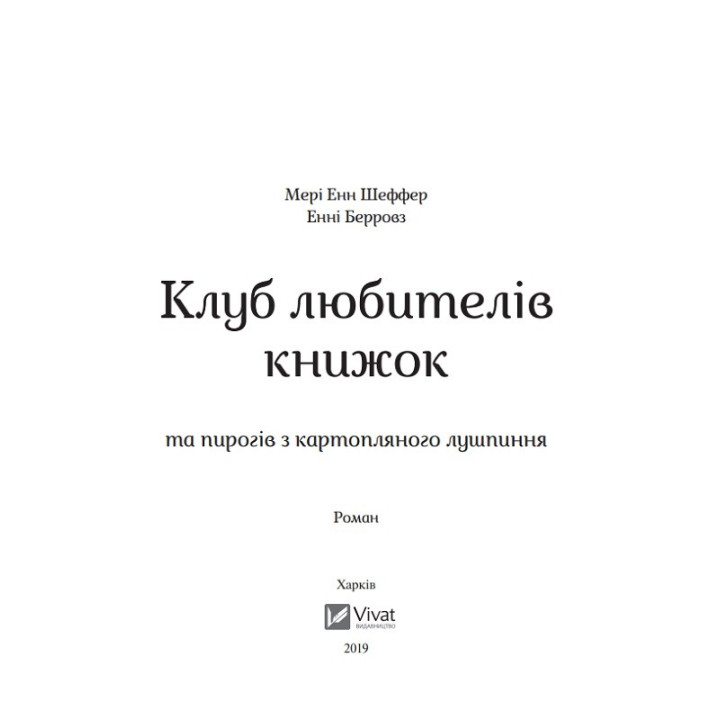 Мері Енн Шеффер
Енні Берровз

Клуб любителів книжок

та пирогів з картопляного лушпиння

Роман

Харків

Vivat
ВИДАВНИЦТВО

2019